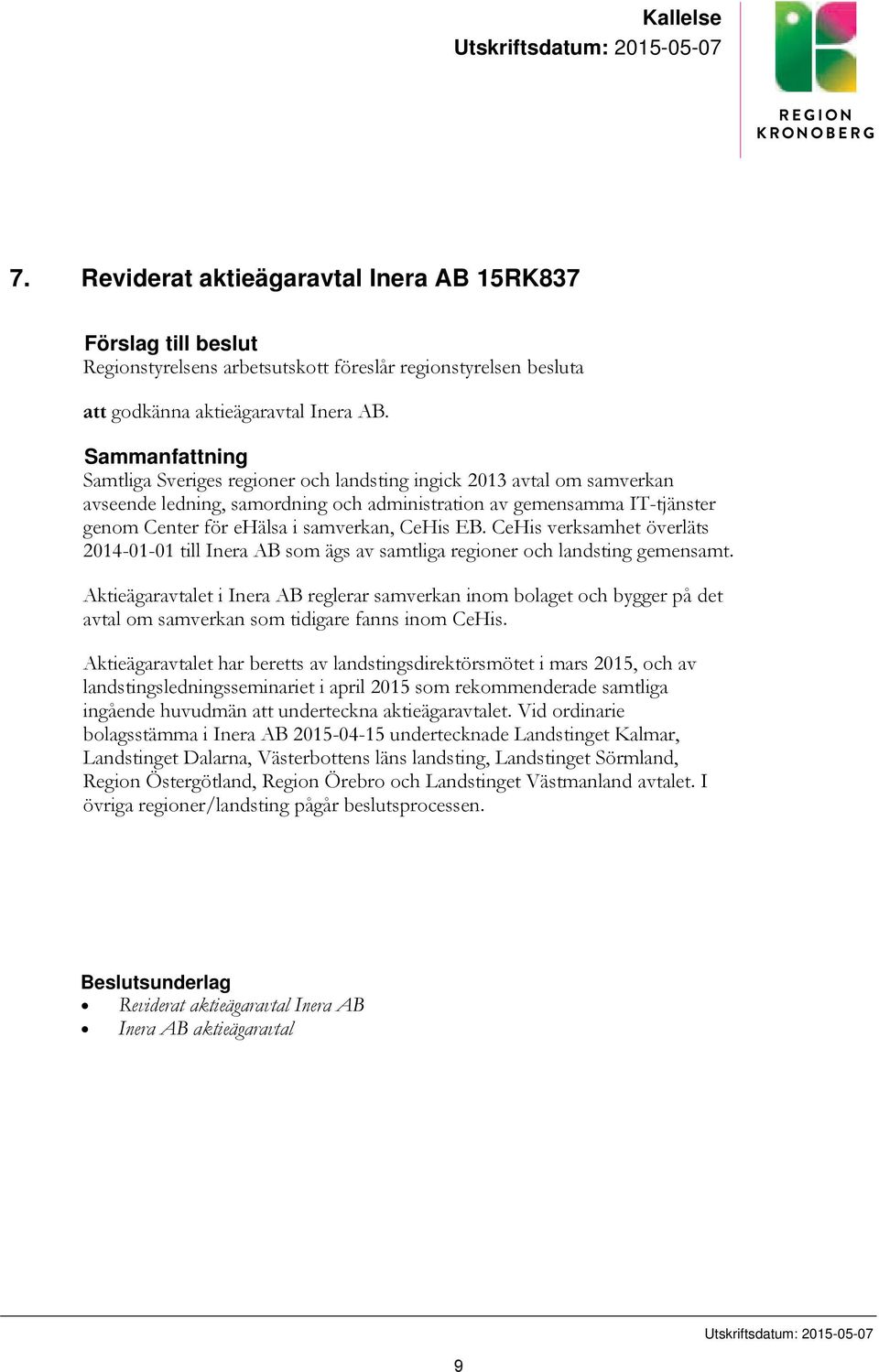 Kallelse
Utskriftsdatum: 2015-05-07

REGION
KRONOBERG

7. Reviderat aktieägaravtal Inera AB 15RK837

Förslag till beslut
Regionstyrelsens arbetsutskott föreslår regionstyrelsen besluta

att godkänna aktieägaravtal Inera AB.

Sammanfattning
Samtliga Sveriges regioner och landsting ingick 2013 avtal om samverkan avseende ledning, samordning och administration av gemensamma IT-tjänster genom Center för eHälsa i samverkan, CeHis EB. CeHis verksamhet överläts 2014-01-01 till Inera AB som ägs av samtliga regioner och landsting gemensamt.

Aktieägaravtalet i Inera AB reglerar samverkan inom bolaget och bygger på det avtal om samverkan som tidigare fanns inom CeHis.

Aktieägaravtalet har beretts av landstingsdirektörsmötet i mars 2015, och av landstingsledningsseminariet i april 2015 som rekommenderade samtliga ingående huvudmän att underteckna aktieägaravtalet. Vid ordinarie bolagsstämma i Inera AB 2015-04-15 undertecknade Landstinget Kalmar, Landstinget Dalarna, Västerbottens läns landsting, Landstinget Sörmland, Region Östergötland, Region Örebro och Landstinget Västmanland avtalet. I övriga regioner/landsting pågår beslutsprocessen.

Beslutsunderlag
• Reviderat aktieägaravtal Inera AB
• Inera AB aktieägaravtal

Utskriftsdatum: 2015-05-07

9